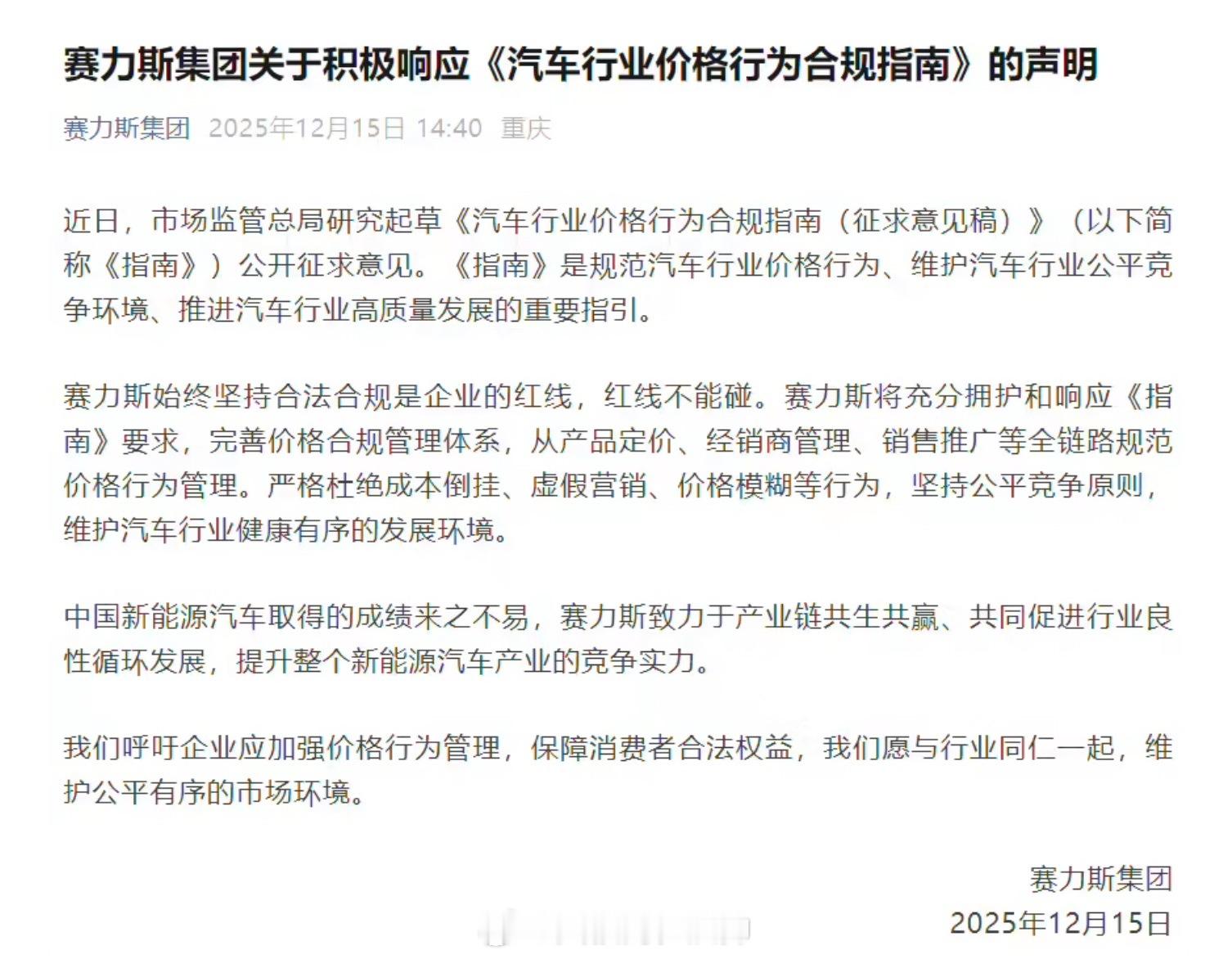 赛力斯集团关于积极响应《汽车行业价格行为合规指南》的声明

赛力斯集团 2025年12月15日 14:40 重庆

近日，市场监管总局研究起草《汽车行业价格行为合规指南（征求意见稿）》（以下简称《指南》）公开征求意见。《指南》是规范汽车行业价格行为、维护汽车行业公平竞争环境、推进汽车行业高质量发展的重要指引。

赛力斯始终坚持合法合规是企业的红线，红线不能碰。赛力斯将充分拥护和响应《指南》要求，完善价格合规管理体系，从产品定价、经销商管理、销售推广等全链路规范价格行为管理。严格杜绝成本倒挂、虚假营销、价格模糊等行为，坚持公平竞争原则，维护汽车行业健康有序的发展环境。

中国新能源汽车取得的成绩来之不易，赛力斯致力于产业链共生共赢、共同促进行业良性循环发展，提升整个新能源汽车产业的竞争实力。

我们呼吁企业应加强价格行为管理，保障消费者合法权益，我们愿与行业同仁一起，维护公平有序的市场环境。

赛力斯集团
2025年12月15日